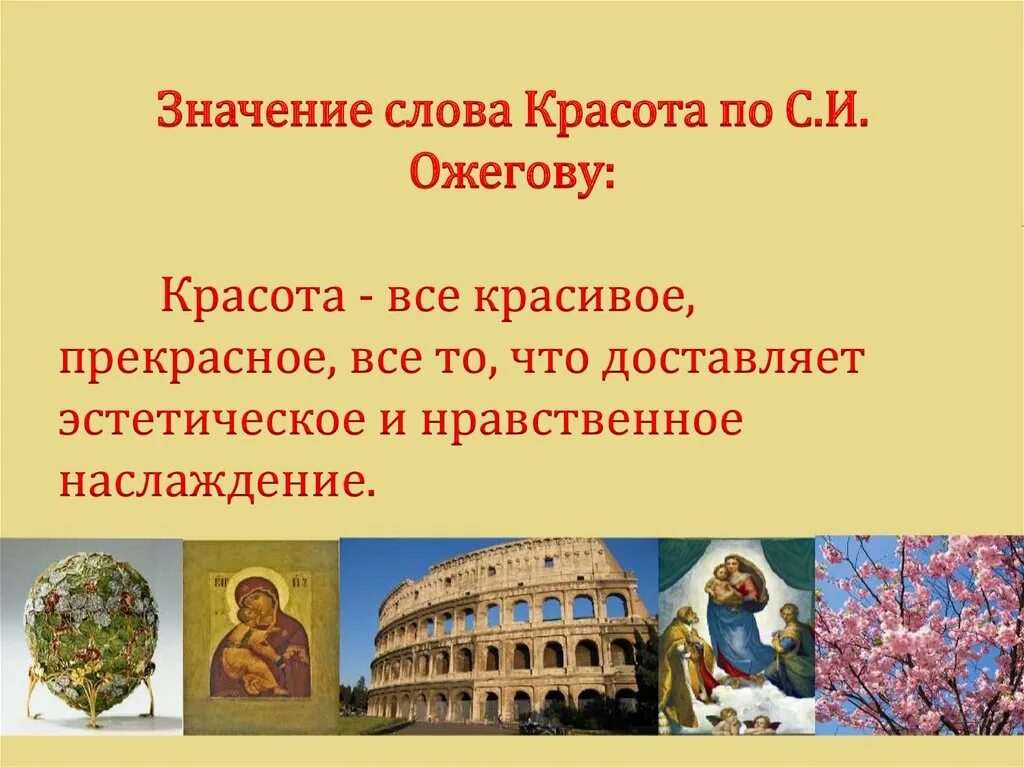 Значение слова Красота по С.И. Ожегову:

Красота - все красивое, прекрасное, все то, что доставляет эстетическое и нравственное наслаждение.